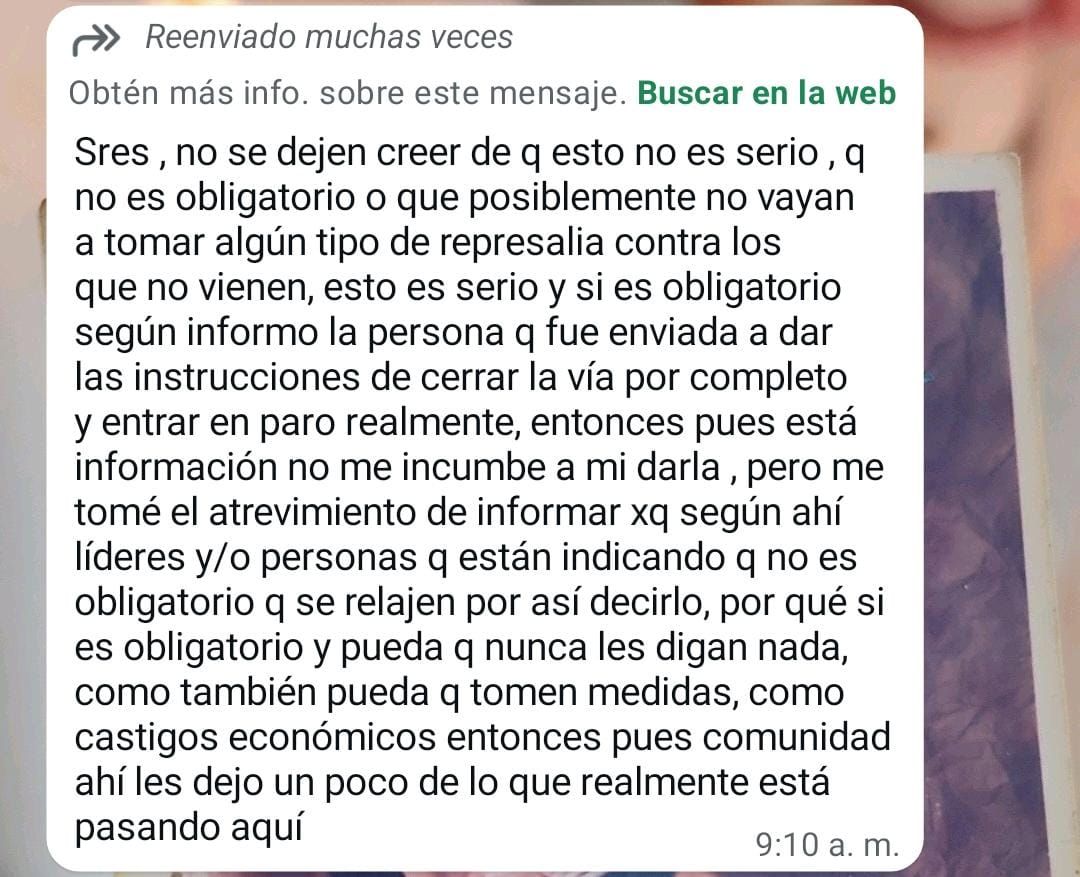 Reenviado muchas veces

Obtén más info. sobre este mensaje. Buscar en la web

Sres , no se dejen creer de q esto no es serio , q no es obligatorio o que posiblemente no vayan a tomar algún tipo de represalia contra los que no vienen, esto es serio y si es obligatorio según informo la persona q fue enviada a dar las instrucciones de cerrar la vía por completo y entrar en paro realmente, entonces pues está información no me incumbe a mi darla , pero me tomé el atrevimiento de informar xq según ahí líderes y/o personas q están indicando q no es obligatorio q se relajen por así decirlo, por qué si es obligatorio y pueda q nunca les digan nada, como también pueda q tomen medidas, como castigos económicos entonces pues comunidad ahí les dejo un poco de lo que realmente está pasando aquí

9:10 a. m.